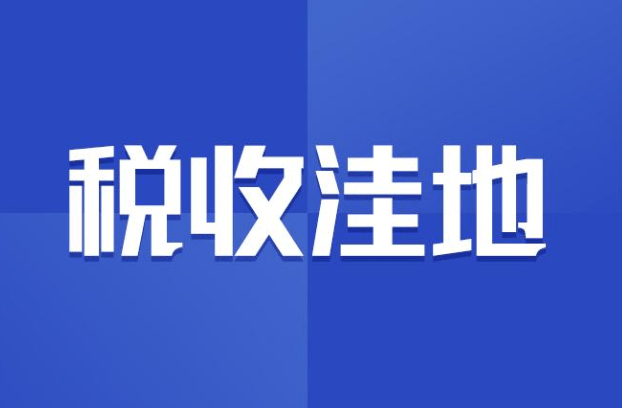 税收洼地